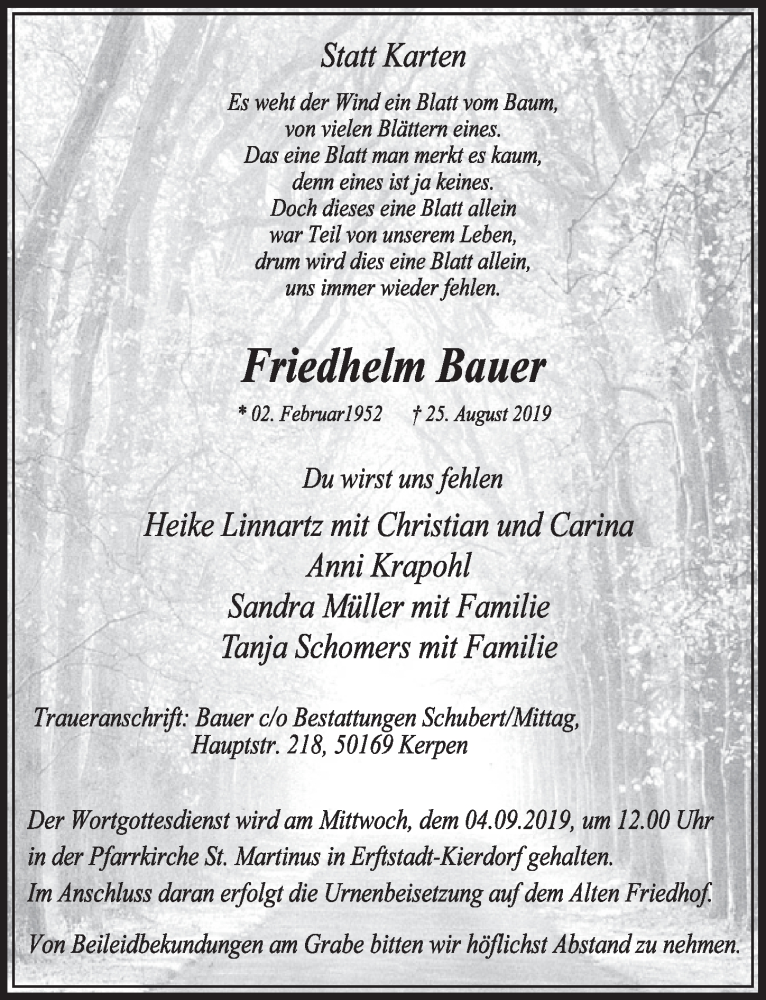 Statt Karten

Es weht der Wind ein Blatt vom Baum,
von vielen Blättern eines.
Das eine Blatt man merkt es kaum,
denn eines ist ja keines.
Doch dieses eine Blatt allein
war Teil von unserem Leben,
drum wird dies eine Blatt allein,
uns immer wieder fehlen.

Friedhelm Bauer

* 02. Februar1952 † 25. August 2019

Du wirst uns fehlen

Heike Linnartz mit Christian und Carina
Anni Krapohl
Sandra Müller mit Familie
Tanja Schomers mit Familie

Traueranschrift: Bauer c/o Bestattungen Schubert/Mittag,
Hauptstr. 218, 50169 Kerpen

Der Wortgottesdienst wird am Mittwoch, dem 04.09.2019, um 12.00 Uhr in der Pfarrkirche St. Martinus in Erftstadt-Kierdorf gehalten.
Im Anschluss daran erfolgt die Urnenbeisetzung auf dem Alten Friedhof.

Von Beileidbekundungen am Grabe bitten wir höflichst Abstand zu nehmen.